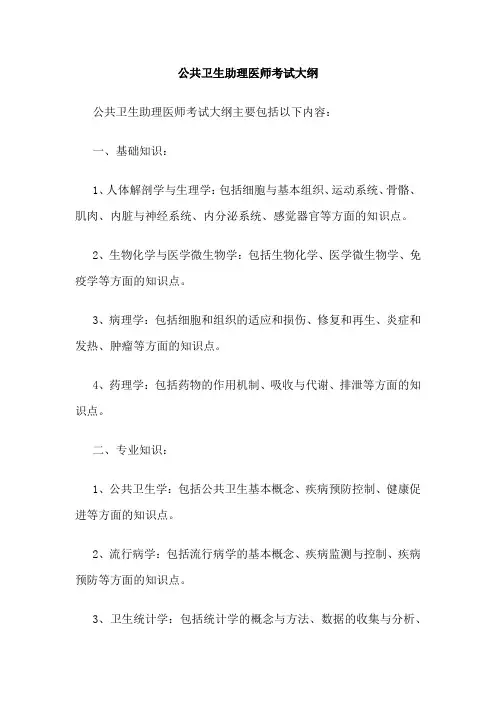 公共卫生助理医师考试大纲

公共卫生助理医师考试大纲主要包括以下内容：

一、基础知识：

1、人体解剖学与生理学：包括细胞与基本组织、运动系统、骨骼、肌肉、内脏与神经系统、内分泌系统、感觉器官等方面的知识点。

2、生物化学与医学微生物学：包括生物化学、医学微生物学、免疫学等方面的知识点。

3、病理学：包括细胞和组织的适应和损伤、修复和再生、炎症和发热、肿瘤等方面的知识点。

4、药理学：包括药物的作用机制、吸收与代谢、排泄等方面的知识点。

二、专业知识：

1、公共卫生学：包括公共卫生基本概念、疾病预防控制、健康促进等方面的知识点。

2、流行病学：包括流行病学的基本概念、疾病监测与控制、疾病预防等方面的知识点。

3、卫生统计学：包括统计学的概念与方法、数据的收集与分析、